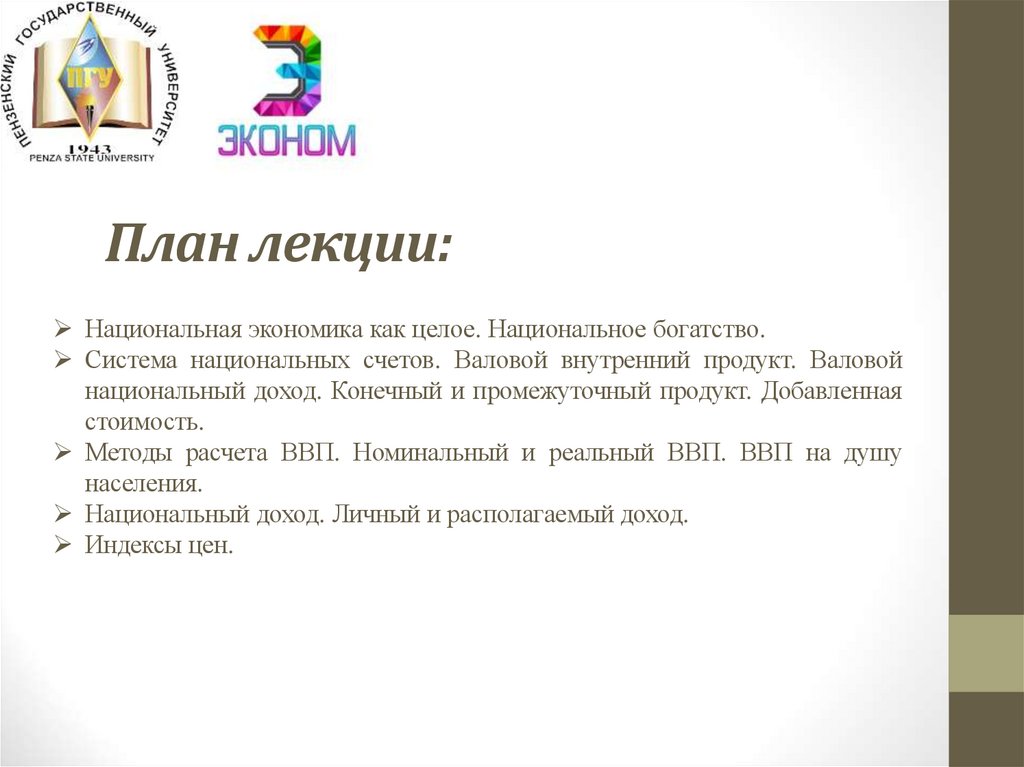 ПЕНЗЕНСКИЙ ГОСУДАРСТВЕННЫЙ УНИВЕРСИТЕТ
ПГУ
1943
PENZA STATE UNIVERSITY

ЭКОНОМ

План лекции:

➢ Национальная экономика как целое. Национальное богатство.
➢ Система национальных счетов. Валовой внутренний продукт. Валовой национальный доход. Конечный и промежуточный продукт. Добавленная стоимость.
➢ Методы расчета ВВП. Номинальный и реальный ВВП. ВВП на душу населения.
➢ Национальный доход. Личный и располагаемый доход.
➢ Индексы цен.